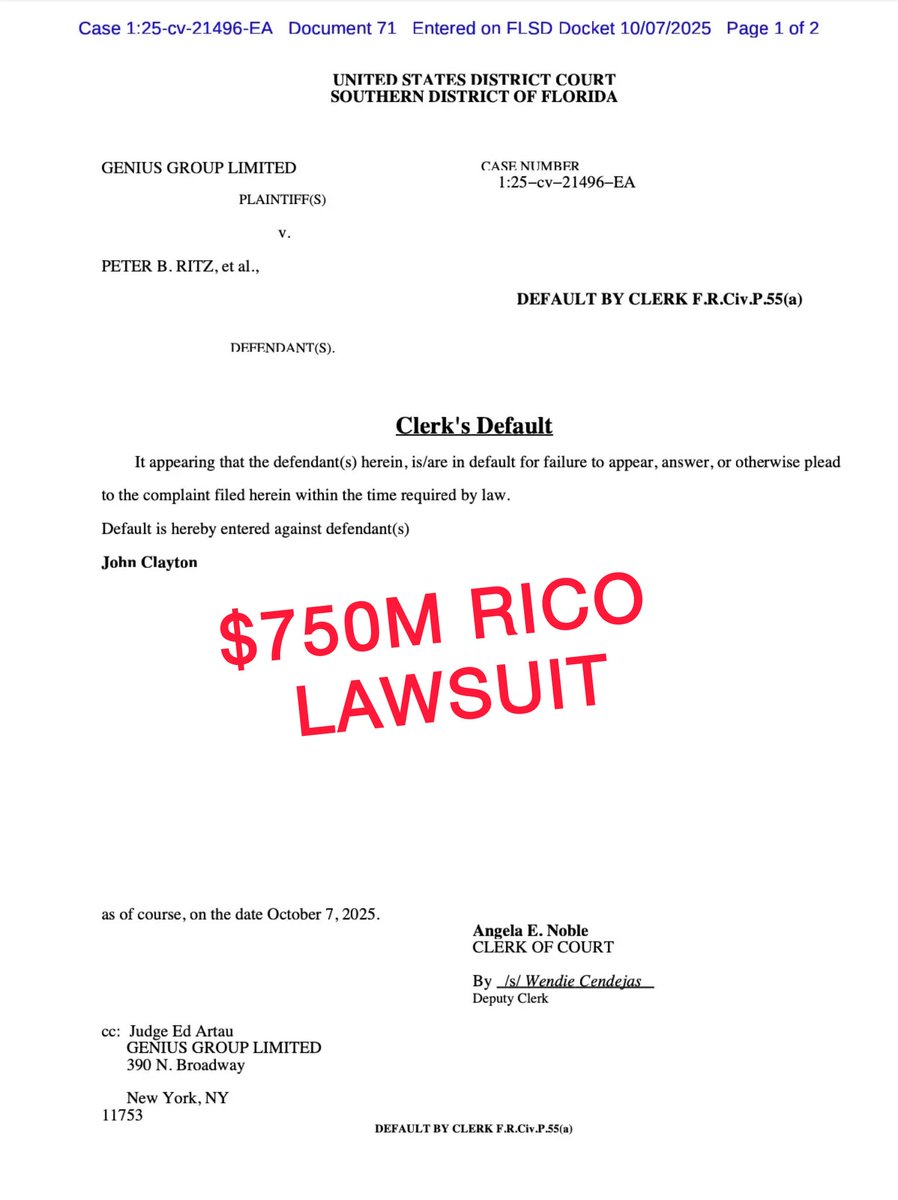 Case 1:25-cv-21496-EA Document 71 Entered on FLSD Docket 10/07/2025 Page 1 of 2

UNITED STATES DISTRICT COURT
SOUTHERN DISTRICT OF FLORIDA

GENIUS GROUP LIMITED

PLAINTIFF(S)

v.

PETER B. RITZ, et al.,

DEFENDANT(S).

CASE NUMBER
1:25–cv–21496–EA

DEFAULT BY CLERK F.R.Civ.P.55(a)

Clerk's Default

It appearing that the defendant(s) herein, is/are in default for failure to appear, answer, or otherwise plead to the complaint filed herein within the time required by law.

Default is hereby entered against defendant(s)

John Clayton

$750M RICO LAWSUIT

as of course, on the date October 7, 2025.

Angela E. Noble
CLERK OF COURT

By /s/ Wendie Cendejas
Deputy Clerk

cc: Judge Ed Artau
GENIUS GROUP LIMITED
390 N. Broadway

New York, NY
11753

DEFAULT BY CLERK F.R.Civ.P.55(a)